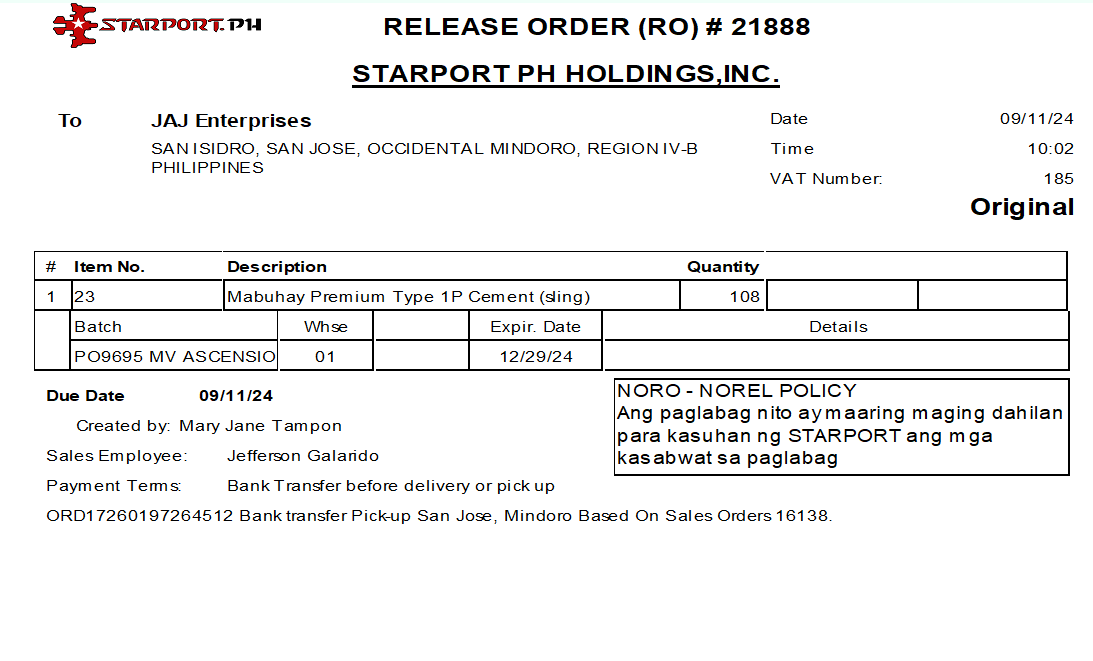 STARPORT.PH

RELEASE ORDER (RO) # 21888

STARPORT PH HOLDINGS,INC.

To JAJ Enterprises
SAN ISIDRO, SAN JOSE, OCCIDENTAL MINDORO, REGION IV-B
PHILIPPINES

Date 09/11/24
Time 10:02
VAT Number: 185

Original

| # | Item No. | Description | Quantity | | |
|---|---|---|---|---|---|
| 1 | 23 | Mabuhay Premium Type 1P Cement (sling) | 108 | | |

| Batch | Whse | | Expir. Date | Details |
|---|---|---|---|---|
| PO9695 MV ASCENSIO | 01 | | 12/29/24 | |

Due Date 09/11/24

Created by: Mary Jane Tampon

Sales Employee: Jefferson Galarido

Payment Terms: Bank Transfer before delivery or pick up

ORD17260197264512 Bank transfer Pick-up San Jose, Mindoro Based On Sales Orders 16138.

NORO - NOREL POLICY
Ang paglabag nito ay maaring maging dahilan para kasuhan ng STARPORT ang mga kasabwat sa paglabag